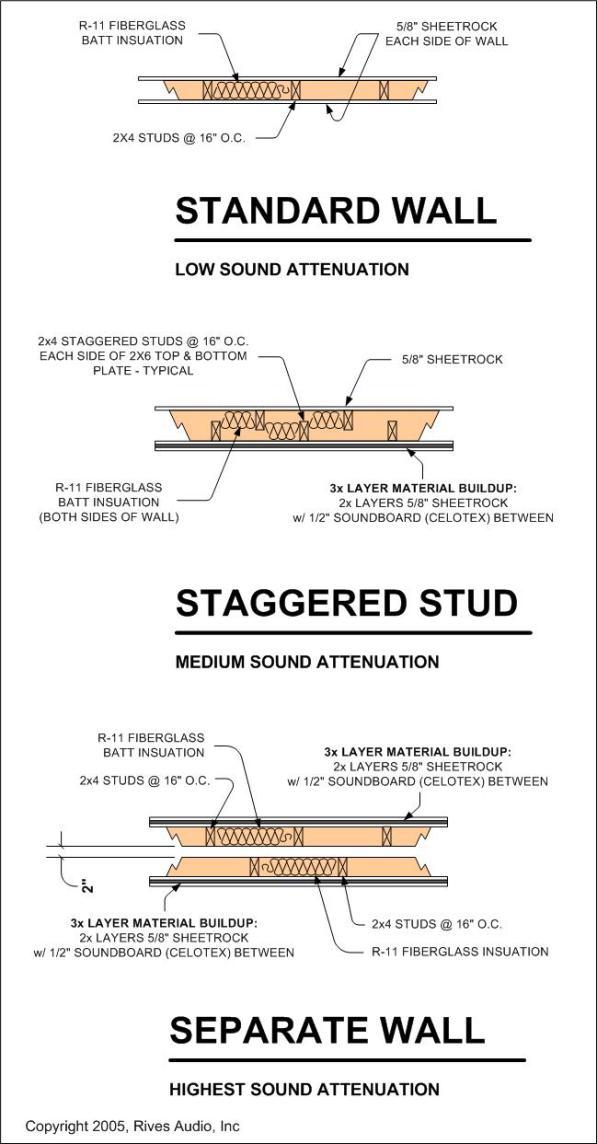 R-11 FIBERGLASS BATT INSUATION

5/8" SHEETROCK EACH SIDE OF WALL

2X4 STUDS @ 16" O.C.

STANDARD WALL

LOW SOUND ATTENUATION

2x4 STAGGERED STUDS @ 16" O.C. EACH SIDE OF 2X6 TOP & BOTTOM PLATE - TYPICAL

5/8" SHEETROCK

R-11 FIBERGLASS BATT INSUATION (BOTH SIDES OF WALL)

3x LAYER MATERIAL BUILDUP: 2x LAYERS 5/8" SHEETROCK w/ 1/2" SOUNDBOARD (CELOTEX) BETWEEN

STAGGERED STUD

MEDIUM SOUND ATTENUATION

R-11 FIBERGLASS BATT INSUATION

2x4 STUDS @ 16" O.C.

3x LAYER MATERIAL BUILDUP: 2x LAYERS 5/8" SHEETROCK w/ 1/2" SOUNDBOARD (CELOTEX) BETWEEN

2"

3x LAYER MATERIAL BUILDUP: 2x LAYERS 5/8" SHEETROCK w/ 1/2" SOUNDBOARD (CELOTEX) BETWEEN

2x4 STUDS @ 16" O.C.

R-11 FIBERGLASS INSUATION

SEPARATE WALL

HIGHEST SOUND ATTENUATION

Copyright 2005, Rives Audio, Inc